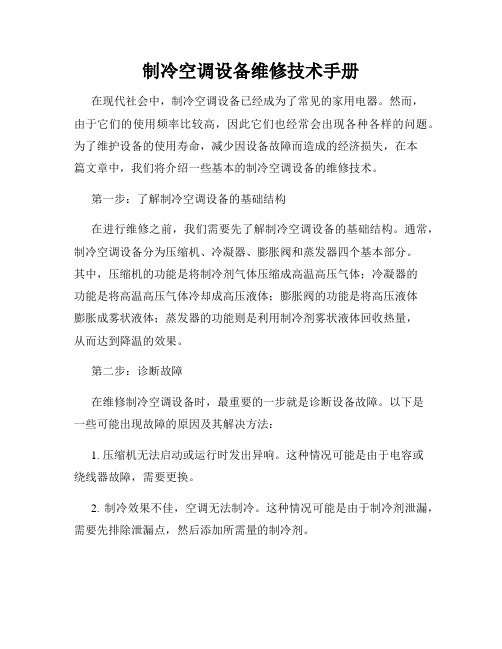 制冷空调设备维修技术手册

在现代社会中，制冷空调设备已经成为了常见的家用电器。然而，由于它们的使用频率比较高，因此它们也经常会出现各种各样的问题。为了维护设备的使用寿命，减少因设备故障而造成的经济损失，在本篇文章中，我们将介绍一些基本的制冷空调设备的维修技术。

第一步：了解制冷空调设备的基础结构

在进行维修之前，我们需要先了解制冷空调设备的基础结构。通常，制冷空调设备分为压缩机、冷凝器、膨胀阀和蒸发器四个基本部分。其中，压缩机的功能是将制冷剂气体压缩成高温高压气体；冷凝器的功能是将高温高压气体冷却成高压液体；膨胀阀的功能是将高压液体膨胀成雾状液体；蒸发器的功能则是利用制冷剂雾状液体回收热量，从而达到降温的效果。

第二步：诊断故障

在维修制冷空调设备时，最重要的一步就是诊断设备故障。以下是一些可能出现故障的原因及其解决方法：

1. 压缩机无法启动或运行时发出异响。这种情况可能是由于电容或绕线器故障，需要更换。

2. 制冷效果不佳，空调无法制冷。这种情况可能是由于制冷剂泄漏，需要先排除泄漏点，然后添加所需量的制冷剂。